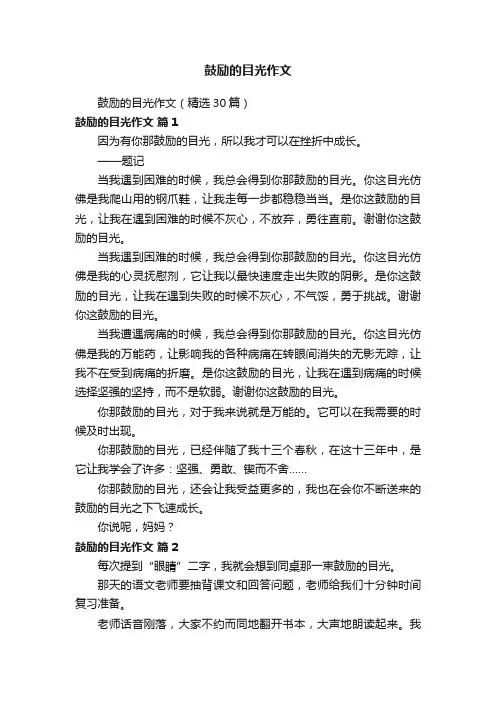 鼓励的目光作文

鼓励的目光作文（精选30篇）

鼓励的目光作文 篇1

因为有你那鼓励的目光，所以我才可以在挫折中成长。

——题记

当我遇到困难的时候，我总会得到你那鼓励的目光。你这目光仿佛是我爬山用的钢爪鞋，让我走每一步都稳稳当当。是你这鼓励的目光，让我在遇到困难的时候不灰心，不放弃，勇往直前。谢谢你这鼓励的目光。

当我遇到困难的时候，我总会得到你那鼓励的目光。你这目光仿佛是我的心灵抚慰剂，它让我以最快速度走出失败的阴影。是你这鼓励的目光，让我在遇到失败的时候不灰心，不气馁，勇于挑战。谢谢你这鼓励的目光。

当我遭遇病痛的时候，我总会得到你那鼓励的目光。你这目光仿佛是我的万能药，让影响我的各种病痛在转眼间消失的无影无踪，让我不在受到病痛的折磨。是你这鼓励的目光，让我在遇到病痛的时候选择坚强的坚持，而不是软弱。谢谢你这鼓励的目光。

你那鼓励的目光，对于我来说就是万能的。它可以在我需要的时候及时出现。

你那鼓励的目光，已经伴随了我十三个春秋，在这十三年中，是它让我学会了许多：坚强、勇敢、锲而不舍……

你那鼓励的目光，还会让我受益更多的，我也在会你不断送来的鼓励的目光之下飞速成长。

你说呢，妈妈？

鼓励的目光作文 篇2

每次提到“眼睛”二字，我就会想到同桌那一束鼓励的目光。

那天的语文老师要抽背课文和回答问题，老师给我们十分钟时间复习准备。

老师话音刚落，大家不约而同地翻开书本，大声地朗读起来。我